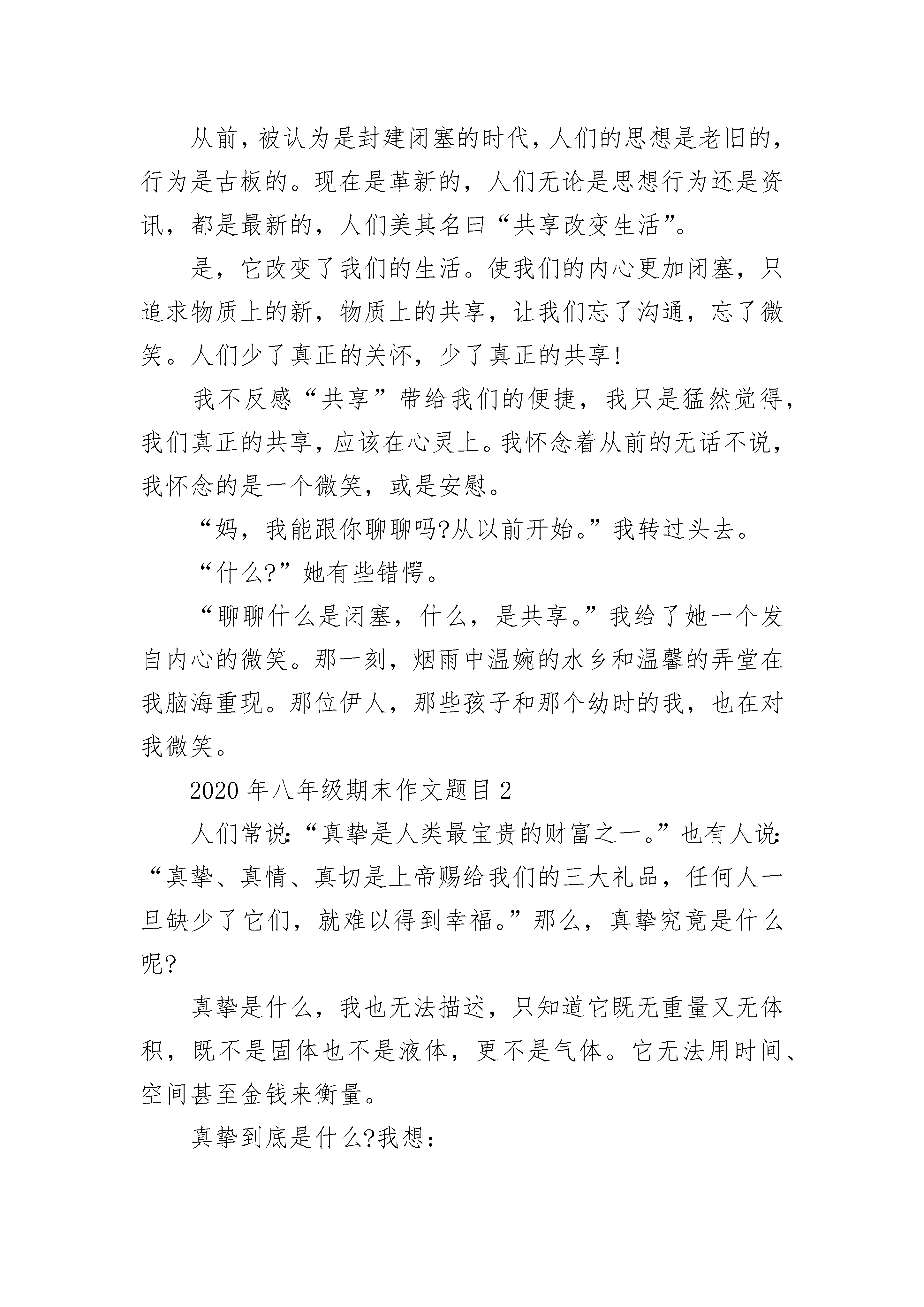 从前，被认为是封建闭塞的时代，人们的思想是老旧的，行为是古板的。现在是革新的，人们无论是思想行为还是资讯，都是最新的，人们美其名曰“共享改变生活”。

是，它改变了我们的生活。使我们的内心更加闭塞，只追求物质上的新，物质上的共享，让我们忘了沟通，忘了微笑。人们少了真正的关怀，少了真正的共享!

我不反感“共享”带给我们的便捷，我只是猛然觉得，我们真正的共享，应该在心灵上。我怀念着从前的无话不说，我怀念的是一个微笑，或是安慰。

“妈，我能跟你聊聊吗?从以前开始。”我转过头去。

“什么?”她有些错愕。

“聊聊什么是闭塞，什么，是共享。”我给了她一个发自内心的微笑。那一刻，烟雨中温婉的水乡和温馨的弄堂在我脑海重现。那位伊人，那些孩子和那个幼时的我，也在对我微笑。

2020 年八年级期末作文题目 2

人们常说:“真挚是人类最宝贵的财富之一。”也有人说:“真挚、真情、真切是上帝赐给我们的三大礼品，任何人一旦缺少了它们，就难以得到幸福。”那么，真挚究竟是什么呢?

真挚是什么，我也无法描述，只知道它既无重量又无体积，既不是固体也不是液体，更不是气体。它无法用时间、空间甚至金钱来衡量。

真挚到底是什么?我想: